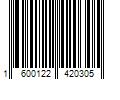 1 600122 420305